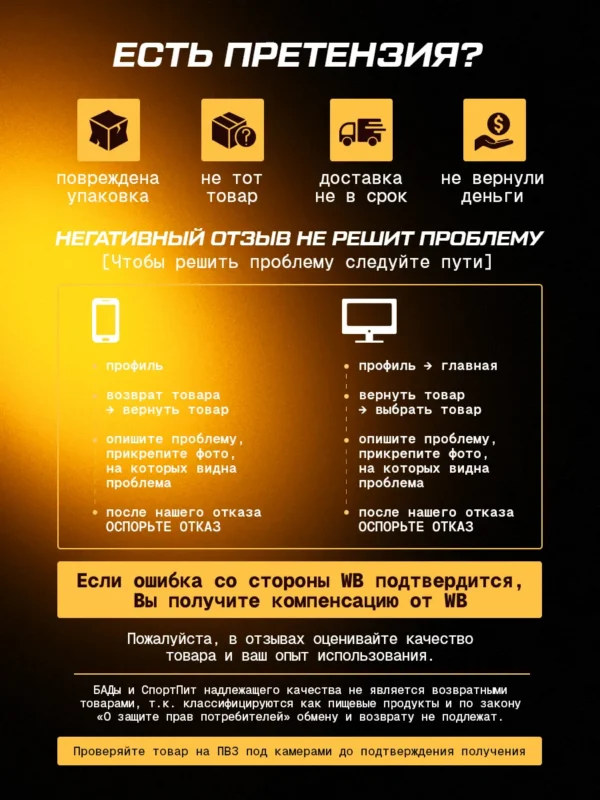 ЕСТЬ ПРЕТЕНЗИЯ?

повреждена упаковка

не тот товар

доставка не в срок

не вернули деньги

НЕГАТИВНЫЙ ОТЗЫВ НЕ РЕШИТ ПРОБЛЕМУ

[Чтобы решить проблему следуйте пути]

профиль

возврат товара → вернуть товар

опишите проблему, прикрепите фото, на которых видна проблема

после нашего отказа ОСПОРЬТЕ ОТКАЗ

профиль → главная

вернуть товар → выбрать товар

опишите проблему, прикрепите фото, на которых видна проблема

после нашего отказа ОСПОРЬТЕ ОТКАЗ

Если ошибка со стороны WB подтвердится, Вы получите компенсацию от WB

Пожалуйста, в отзывах оценивайте качество товара и ваш опыт использования.

БАДы и СпортПит надлежащего качества не является возвратными товарами, т.к. классифицируются как пищевые продукты и по закону «О защите прав потребителей» обмену и возврату не подлежат.

Проверяйте товар на ПВЗ под камерами до подтверждения получения